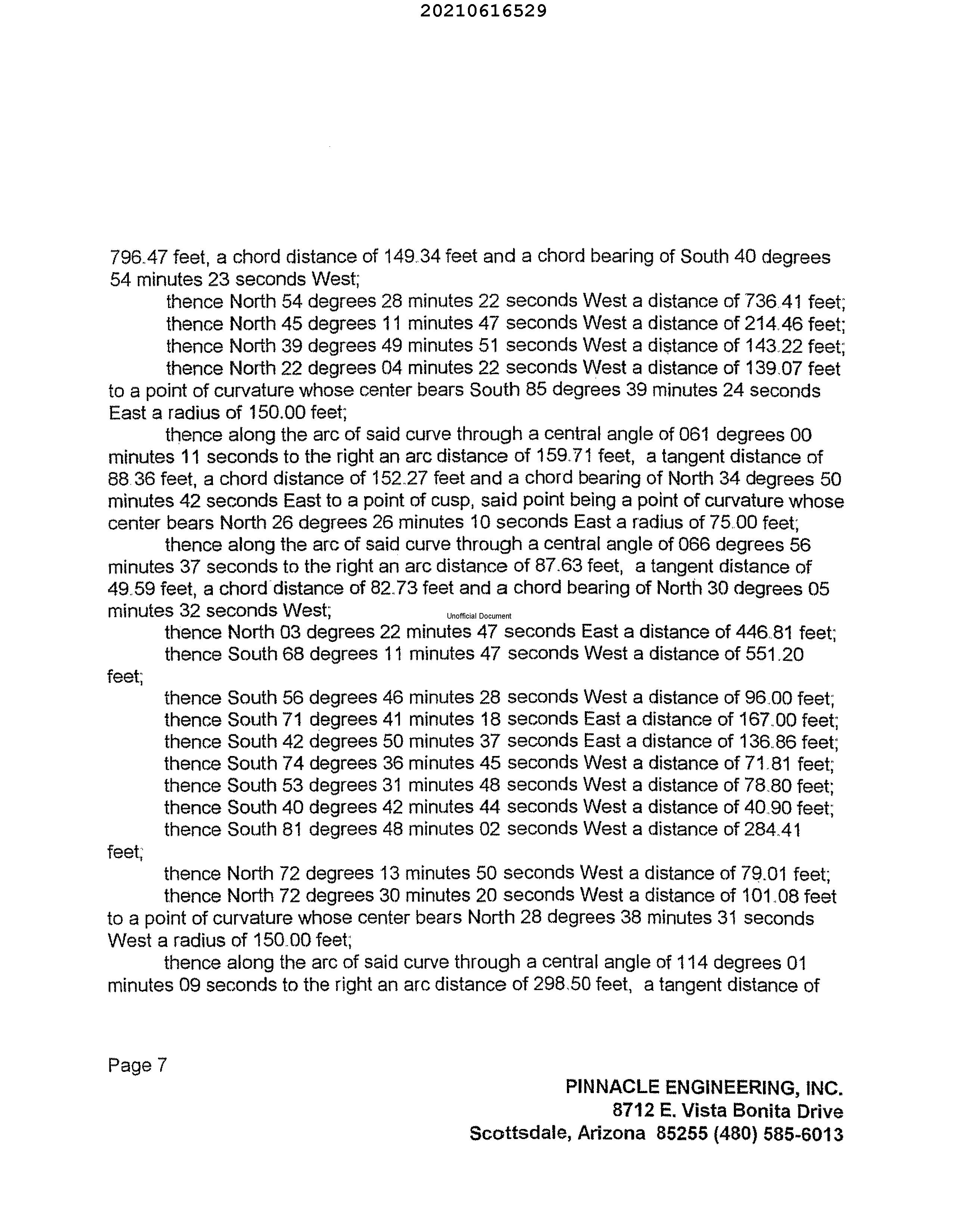 20210616529

796.47 feet, a chord distance of 149.34 feet and a chord bearing of South 40 degrees 54 minutes 23 seconds West;

thence North 54 degrees 28 minutes 22 seconds West a distance of 736.41 feet;

thence North 45 degrees 11 minutes 47 seconds West a distance of 214.46 feet;

thence North 39 degrees 49 minutes 51 seconds West a distance of 143.22 feet;

thence North 22 degrees 04 minutes 22 seconds West a distance of 139.07 feet to a point of curvature whose center bears South 85 degrees 39 minutes 24 seconds East a radius of 150.00 feet;

thence along the arc of said curve through a central angle of 061 degrees 00 minutes 11 seconds to the right an arc distance of 159.71 feet, a tangent distance of 88.36 feet, a chord distance of 152.27 feet and a chord bearing of North 34 degrees 50 minutes 42 seconds East to a point of cusp, said point being a point of curvature whose center bears North 26 degrees 26 minutes 10 seconds East a radius of 75.00 feet;

thence along the arc of said curve through a central angle of 066 degrees 56 minutes 37 seconds to the right an arc distance of 87.63 feet, a tangent distance of 49.59 feet, a chord distance of 82.73 feet and a chord bearing of North 30 degrees 05 minutes 32 seconds West;

Unofficial Document

thence North 03 degrees 22 minutes 47 seconds East a distance of 446.81 feet;

thence South 68 degrees 11 minutes 47 seconds West a distance of 551.20 feet;

thence South 56 degrees 46 minutes 28 seconds West a distance of 96.00 feet;

thence South 71 degrees 41 minutes 18 seconds East a distance of 167.00 feet;

thence South 42 degrees 50 minutes 37 seconds East a distance of 136.86 feet;

thence South 74 degrees 36 minutes 45 seconds West a distance of 71.81 feet;

thence South 53 degrees 31 minutes 48 seconds West a distance of 78.80 feet;

thence South 40 degrees 42 minutes 44 seconds West a distance of 40.90 feet;

thence South 81 degrees 48 minutes 02 seconds West a distance of 284.41 feet;

thence North 72 degrees 13 minutes 50 seconds West a distance of 79.01 feet;

thence North 72 degrees 30 minutes 20 seconds West a distance of 101.08 feet to a point of curvature whose center bears North 28 degrees 38 minutes 31 seconds West a radius of 150.00 feet;

thence along the arc of said curve through a central angle of 114 degrees 01 minutes 09 seconds to the right an arc distance of 298.50 feet, a tangent distance of

Page 7

PINNACLE ENGINEERING, INC.
8712 E. Vista Bonita Drive
Scottsdale, Arizona 85255 (480) 585-6013